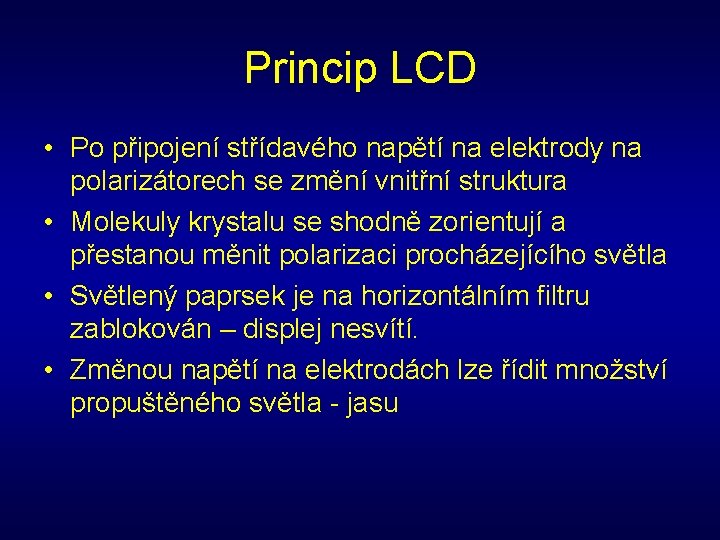 Princip LCD

• Po připojení střídavého napětí na elektrody na polarizátorech se změní vnitřní struktura

• Molekuly krystalu se shodně zorientují a přestanou měnit polarizaci procházejícího světla

• Světlený paprsek je na horizontálním filtru zablokován – displej nesvítí.

• Změnou napětí na elektrodách lze řídit množství propuštěného světla - jasu